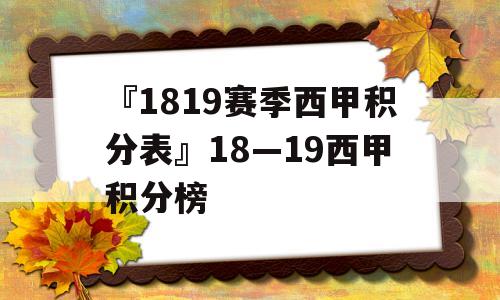 『1819赛季西甲积分表』18—19西甲积分榜